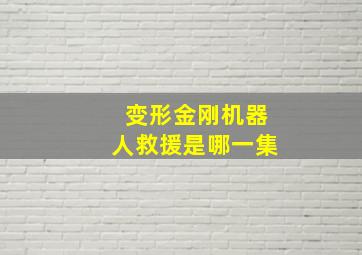 变形金刚机器人救援是哪一集